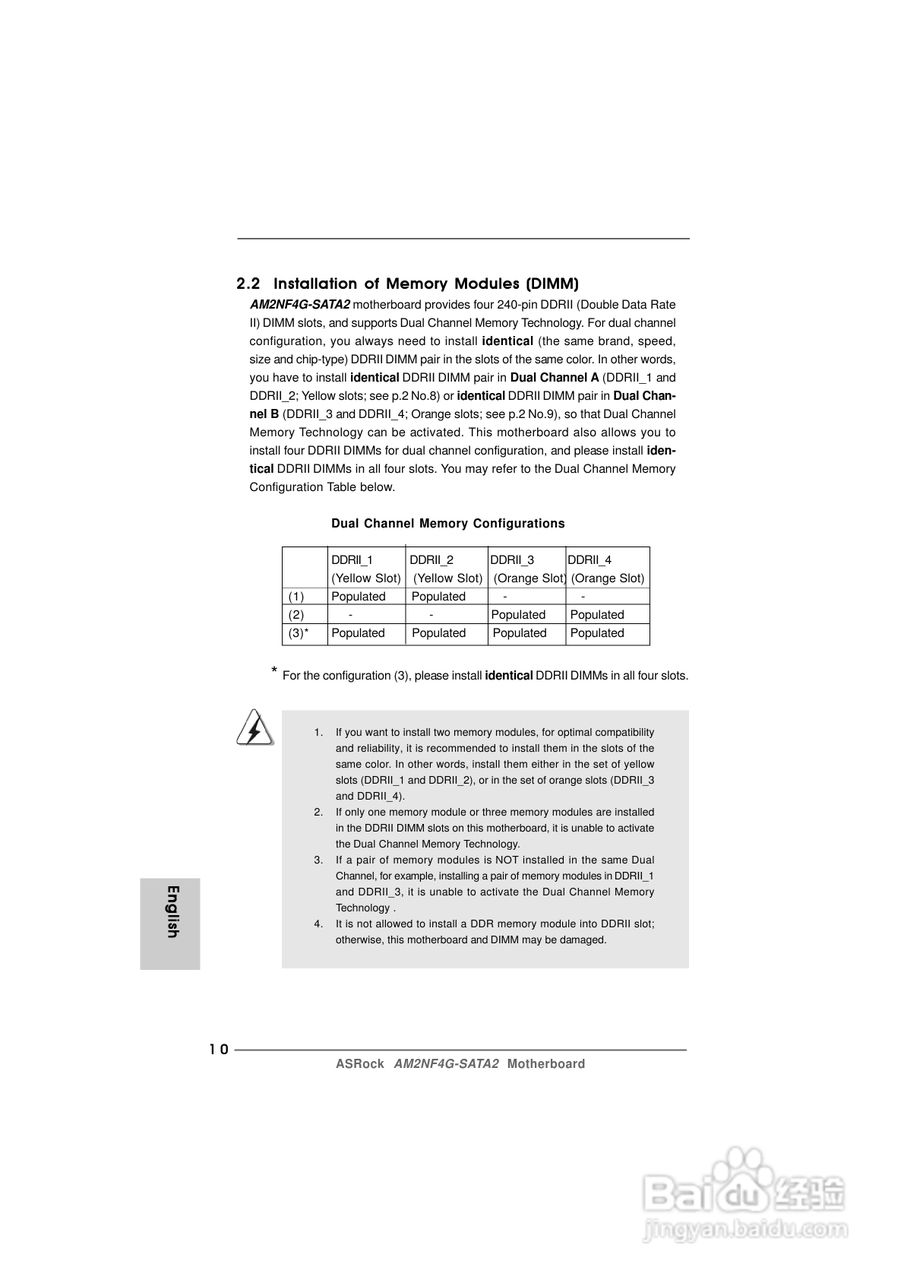 2.2 Installation of Memory Modules (DIMM)

AM2NF4G-SATA2 motherboard provides four 240-pin DDRII (Double Data Rate II) DIMM slots, and supports Dual Channel Memory Technology. For dual channel configuration, you always need to install identical (the same brand, speed, size and chip-type) DDRII DIMM pair in the slots of the same color. In other words, you have to install identical DDRII DIMM pair in Dual Channel A (DDRII_1 and DDRII_2; Yellow slots; see p.2 No.8) or identical DDRII DIMM pair in Dual Channel B (DDRII_3 and DDRII_4; Orange slots; see p.2 No.9), so that Dual Channel Memory Technology can be activated. This motherboard also allows you to install four DDRII DIMMs for dual channel configuration, and please install identical DDRII DIMMs in all four slots. You may refer to the Dual Channel Memory Configuration Table below.

Dual Channel Memory Configurations

| | DDRII_1 (Yellow Slot) | DDRII_2 (Yellow Slot) | DDRII_3 (Orange Slot) | DDRII_4 (Orange Slot) |
|---|---|---|---|---|
| (1) | Populated | Populated | - | - |
| (2) | - | - | Populated | Populated |
| (3)* | Populated | Populated | Populated | Populated |

* For the configuration (3), please install identical DDRII DIMMs in all four slots.

1. If you want to install two memory modules, for optimal compatibility and reliability, it is recommended to install them in the slots of the same color. In other words, install them either in the set of yellow slots (DDRII_1 and DDRII_2), or in the set of orange slots (DDRII_3 and DDRII_4).
2. If only one memory module or three memory modules are installed in the DDRII DIMM slots on this motherboard, it is unable to activate the Dual Channel Memory Technology.
3. If a pair of memory modules is NOT installed in the same Dual Channel, for example, installing a pair of memory modules in DDRII_1 and DDRII_3, it is unable to activate the Dual Channel Memory Technology .
4. It is not allowed to install a DDR memory module into DDRII slot; otherwise, this motherboard and DIMM may be damaged.

English

10

ASRock AM2NF4G-SATA2 Motherboard

Baidu 经验
jingyan.baidu.com